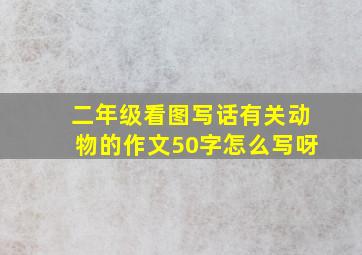 二年级看图写话有关动物的作文50字怎么写呀